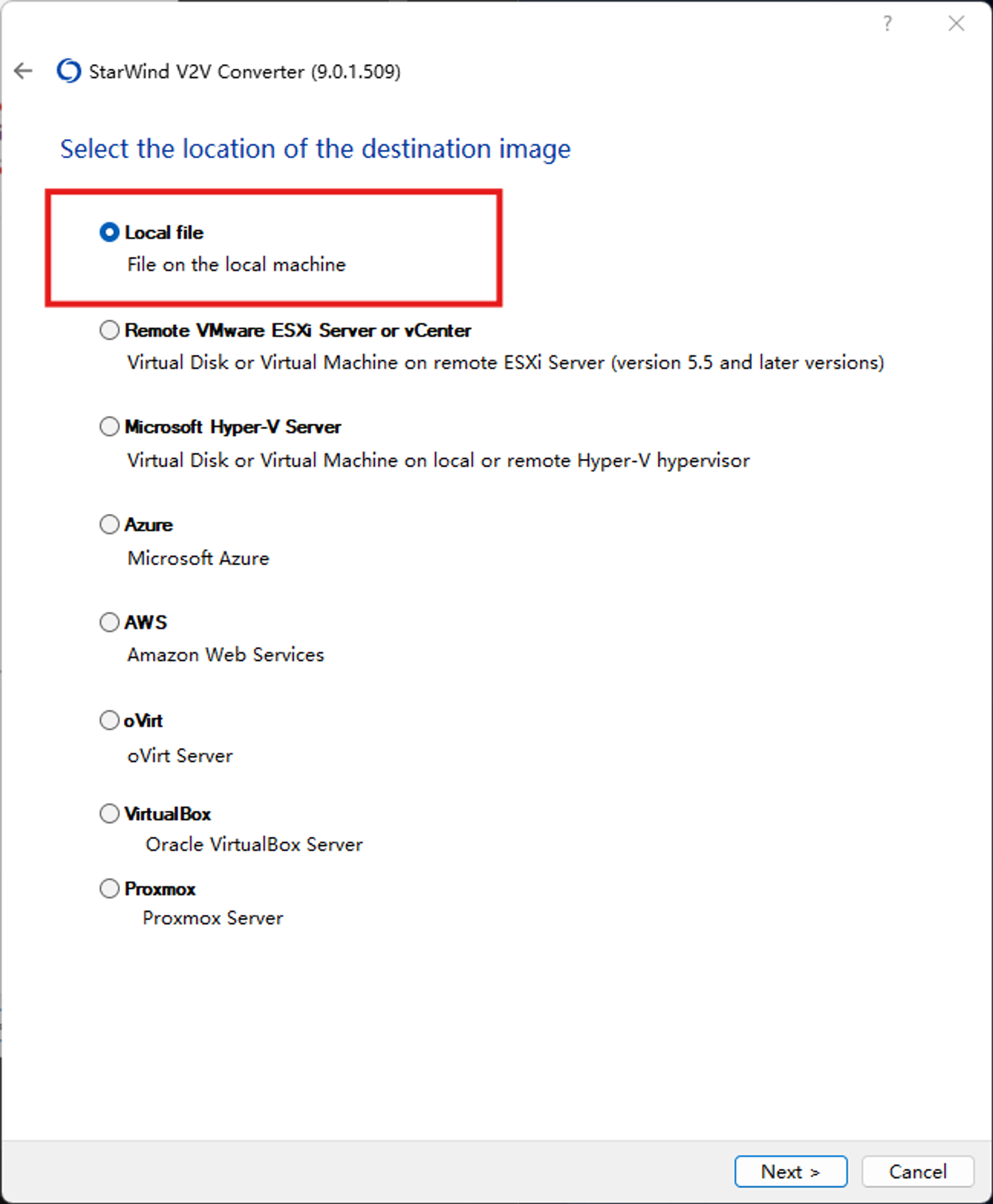 ?

StarWind V2V Converter (9.0.1.509)

Select the location of the destination image

Local file
File on the local machine

Remote VMware ESXi Server or vCenter
Virtual Disk or Virtual Machine on remote ESXi Server (version 5.5 and later versions)

Microsoft Hyper-V Server
Virtual Disk or Virtual Machine on local or remote Hyper-V hypervisor

Azure
Microsoft Azure

AWS
Amazon Web Services

oVirt
oVirt Server

VirtualBox
Oracle VirtualBox Server

Proxmox
Proxmox Server

Next >
Cancel